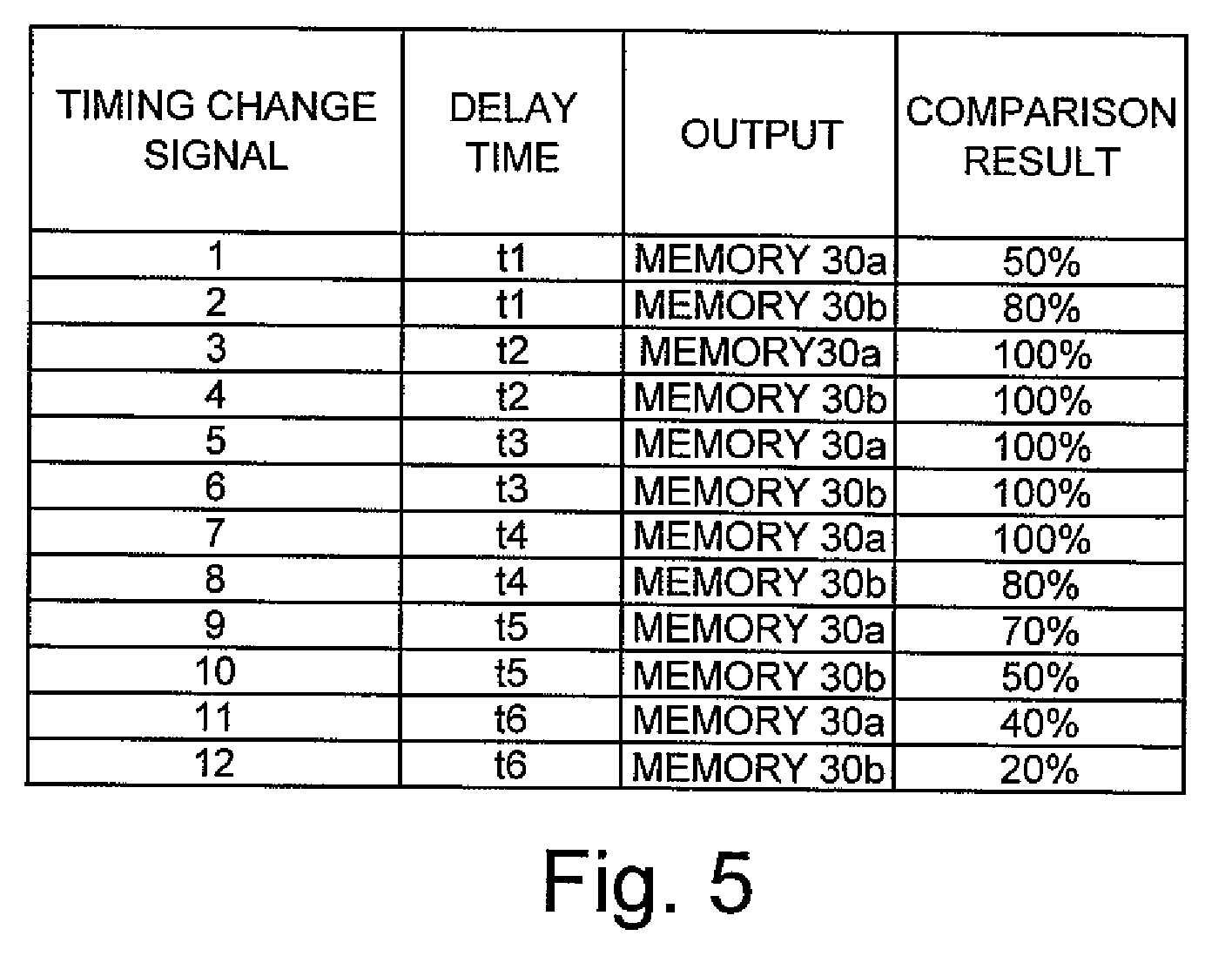 | TIMING CHANGE SIGNAL | DELAY TIME | OUTPUT | COMPARISON RESULT |
|---|---|---|---|
| 1 | t1 | MEMORY 30a | 50% |
| 2 | t1 | MEMORY 30b | 80% |
| 3 | t2 | MEMORY30a | 100% |
| 4 | t2 | MEMORY 30b | 100% |
| 5 | t3 | MEMORY 30a | 100% |
| 6 | t3 | MEMORY 30b | 100% |
| 7 | t4 | MEMORY 30a | 100% |
| 8 | t4 | MEMORY 30b | 80% |
| 9 | t5 | MEMORY 30a | 70% |
| 10 | t5 | MEMORY 30b | 50% |
| 11 | t6 | MEMORY 30a | 40% |
| 12 | t6 | MEMORY 30b | 20% |

Fig. 5